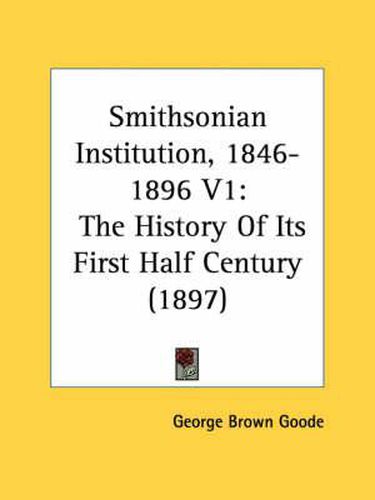 Smithsonian Institution, 1846-1896 V1: The History Of Its First Half Century (1897)

George Brown Goode